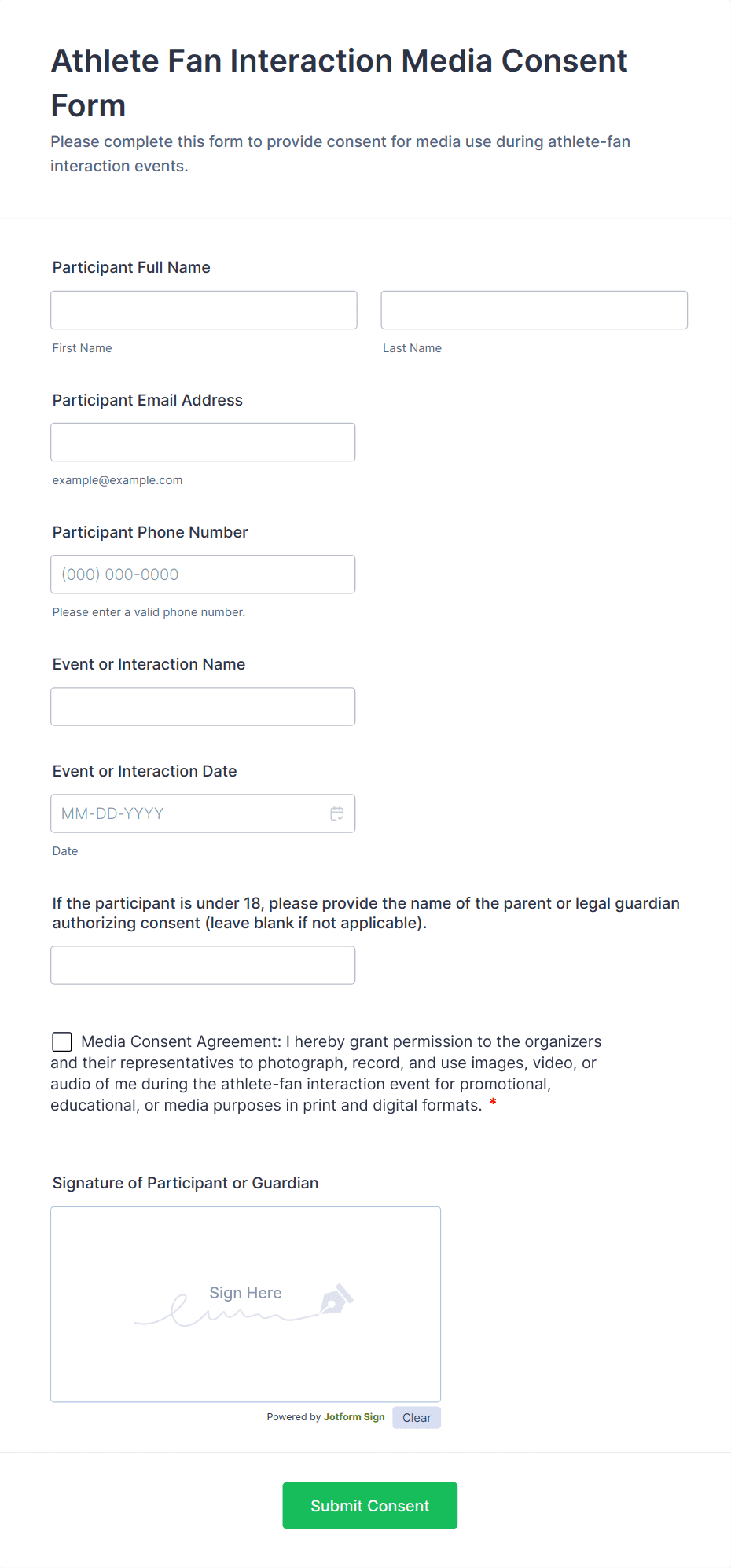 Athlete Fan Interaction Media Consent Form

Please complete this form to provide consent for media use during athlete-fan interaction events.

Participant Full Name

First Name

Last Name

Participant Email Address

example@example.com

Participant Phone Number

(000) 000-0000

Please enter a valid phone number.

Event or Interaction Name

Event or Interaction Date

MM-DD-YYYY

Date

If the participant is under 18, please provide the name of the parent or legal guardian authorizing consent (leave blank if not applicable).

Media Consent Agreement: I hereby grant permission to the organizers and their representatives to photograph, record, and use images, video, or audio of me during the athlete-fan interaction event for promotional, educational, or media purposes in print and digital formats. *

Signature of Participant or Guardian

Sign Here

Powered by Jotform Sign

Clear

Submit Consent